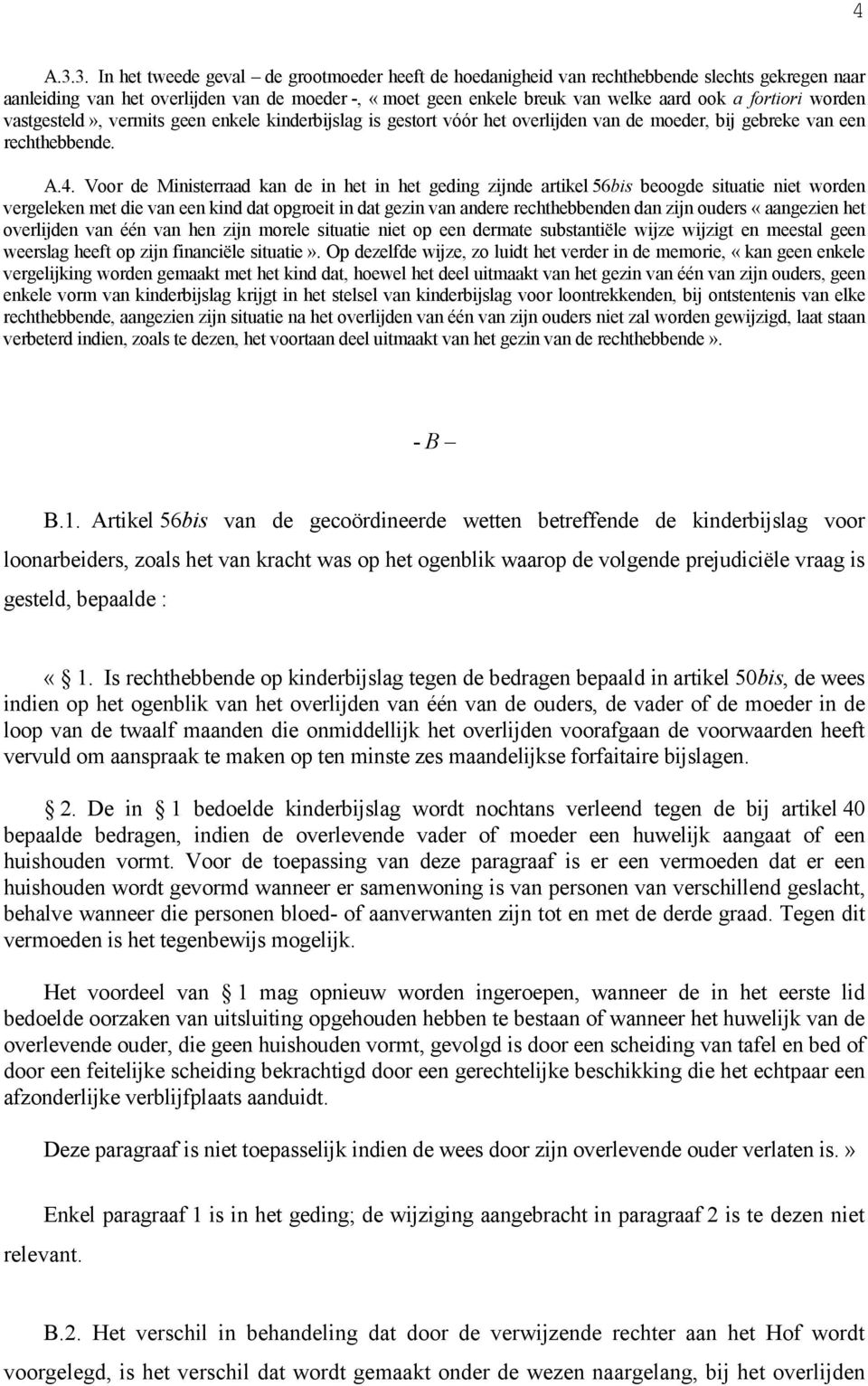 4

A.3.3. In het tweede geval – de grootmoeder heeft de hoedanigheid van rechthebbende slechts gekregen naar aanleiding van het overlijden van de moeder -, « moet geen enkele breuk van welke aard ook a fortiori worden vastgesteld », vermits geen enkele kinderbijslag is gestort vóór het overlijden van de moeder, bij gebreke van een rechthebbende.

A.4. Voor de Ministerraad kan de in het in het geding zijnde artikel 56bis beoogde situatie niet worden vergeleken met die van een kind dat opgroeit in dat gezin van andere rechthebbenden dan zijn ouders « aangezien het overlijden van één van hen zijn morele situatie niet op een dermate substantiële wijze wijzigt en meestal geen weerslag heeft op zijn financiële situatie ». Op dezelfde wijze, zo luidt het verder in de memorie, « kan geen enkele vergelijking worden gemaakt met het kind dat, hoewel het deel uitmaakt van het gezin van één van zijn ouders, geen enkele vorm van kinderbijslag krijgt in het stelsel van kinderbijslag voor loontrekkenden, bij ontstentenis van elke rechthebbende, aangezien zijn situatie na het overlijden van één van zijn ouders niet zal worden gewijzigd, laat staan verbeterd indien, zoals te dezen, het voortaan deel uitmaakt van het gezin van de rechthebbende ».

- B –

B.1. Artikel 56bis van de gecoördineerde wetten betreffende de kinderbijslag voor loonarbeiders, zoals het van kracht was op het ogenblik waarop de volgende prejudiciële vraag is gesteld, bepaalde :

« § 1. Is rechthebbende op kinderbijslag tegen de bedragen bepaald in artikel 50bis, de wees indien op het ogenblik van het overlijden van één van de ouders, de vader of de moeder in de loop van de twaalf maanden die onmiddellijk het overlijden voorafgaan de voorwaarden heeft vervuld om aanspraak te maken op ten minste zes maandelijkse forfaitaire bijslagen.

§ 2. De in § 1 bedoelde kinderbijslag wordt nochtans verleend tegen de bij artikel 40 bepaalde bedragen, indien de overlevende vader of moeder een huwelijk aangaat of een huishouden vormt. Voor de toepassing van deze paragraaf is er een vermoeden dat er een huishouden wordt gevormd wanneer er samenwoning is van personen van verschillend geslacht, behalve wanneer die personen bloed- of aanverwanten zijn tot en met de derde graad. Tegen dit vermoeden is het tegenbewijs mogelijk.

Het voordeel van § 1 mag opnieuw worden ingeroepen, wanneer de in het eerste lid bedoelde oorzaken van uitsluiting opgehouden hebben te bestaan of wanneer het huwelijk van de overlevende ouder, die geen huishouden vormt, gevolgd is door een scheiding van tafel en bed of door een feitelijke scheiding bekrachtigd door een gerechtelijke beschikking die het echtpaar een afzonderlijke verblijfplaats aanduidt.

Deze paragraaf is niet toepasselijk indien de wees door zijn overlevende ouder verlaten is. »

Enkel paragraaf 1 is in het geding; de wijziging aangebracht in paragraaf 2 is te dezen niet relevant.

B.2. Het verschil in behandeling dat door de verwijzende rechter aan het Hof wordt voorgelegd, is het verschil dat wordt gemaakt onder de wezen naargelang, bij het overlijden